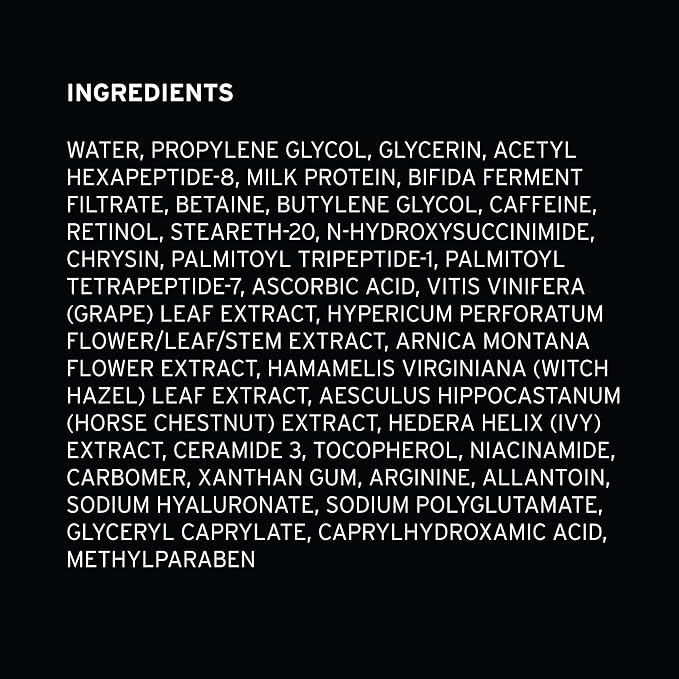 INGREDIENTS

WATER, PROPYLENE GLYCOL, GLYCERIN, ACETYL HEXAPEPTIDE-8, MILK PROTEIN, BIFIDA FERMENT FILTRATE, BETAINE, BUTYLENE GLYCOL, CAFFEINE, RETINOL, STEARETH-20, N-HYDROXYSUCCINIMIDE, CHRYSIN, PALMITOYL TRIPEPTIDE-1, PALMITOYL TETRAPEPTIDE-7, ASCORBIC ACID, VITIS VINIFERA (GRAPE) LEAF EXTRACT, HYPERICUM PERFORATUM FLOWER/LEAF/STEM EXTRACT, ARNICA MONTANA FLOWER EXTRACT, HAMAMELIS VIRGINIANA (WITCH HAZEL) LEAF EXTRACT, AESCULUS HIPPOCASTANUM (HORSE CHESTNUT) EXTRACT, HEDERA HELIX (IVY) EXTRACT, CERAMIDE 3, TOCOPHEROL, NIACINAMIDE, CARBOMER, XANTHAN GUM, ARGININE, ALLANTOIN, SODIUM HYALURONATE, SODIUM POLYGLUTAMATE, GLYCERYL CAPRYLATE, CAPRYLHYDROXAMIC ACID, METHYLPARABEN